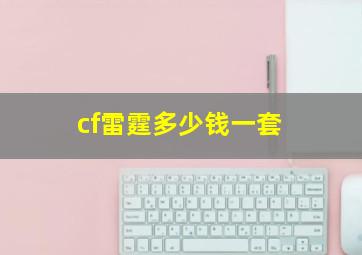 cf雷霆多少钱一套